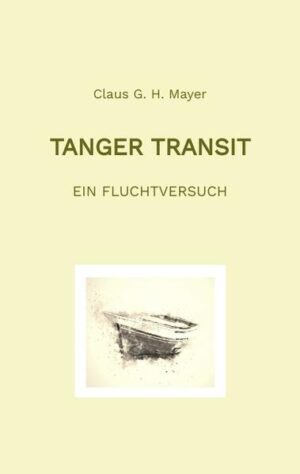 Claus G. H. Mayer

TANGER TRANSIT

EIN FLUCHTVERSUCH